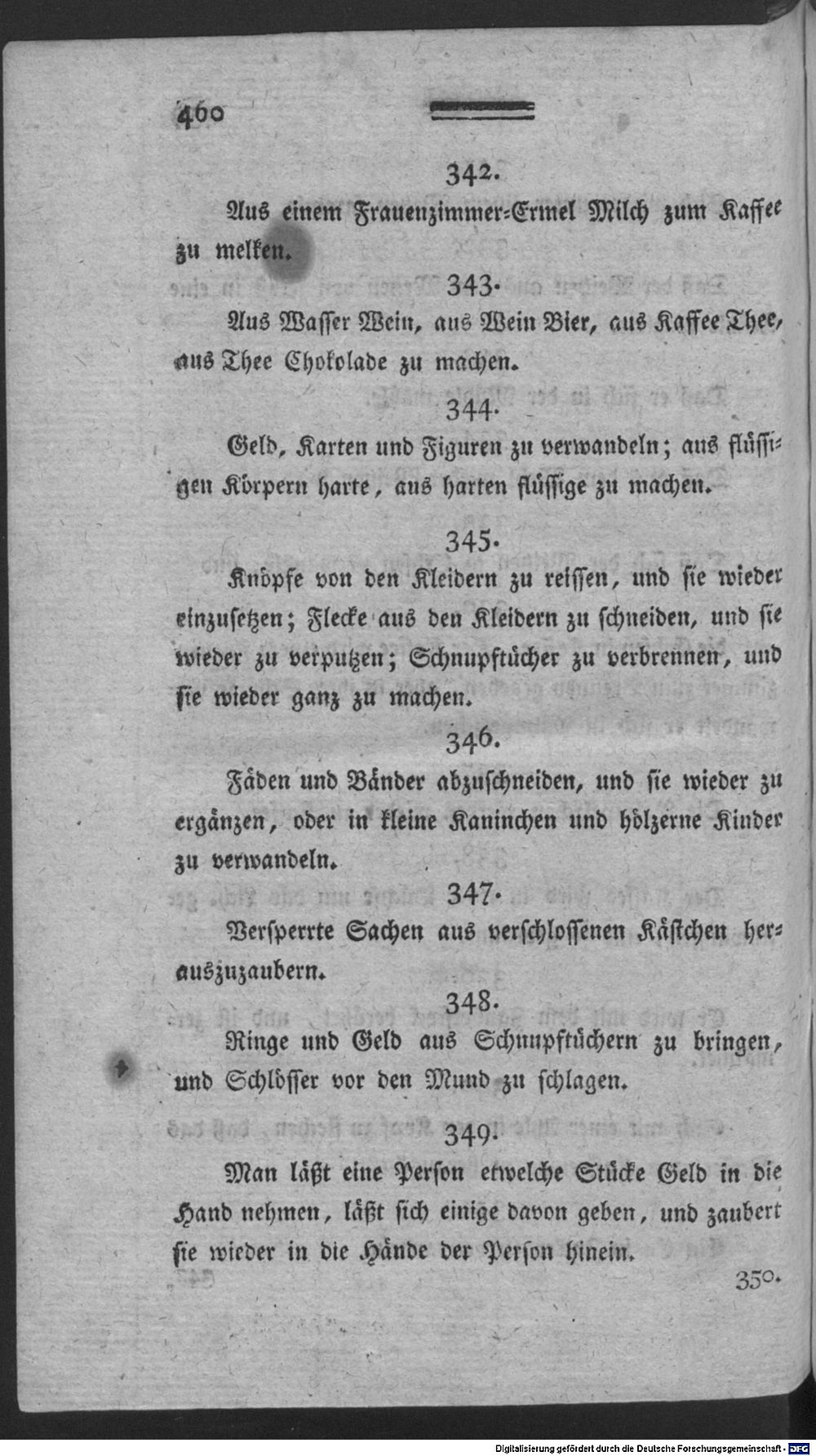 460

342.

Aus einem Frauenzimmer-Ermel Milch zum Kaffee zu melken.

343.

Aus Wasser Wein, aus Wein Bier, aus Kaffee Thee, aus Thee Chokolade zu machen.

344.

Geld, Karten und Figuren zu verwandeln; aus flüssigen Körpern harte, aus harten flüssige zu machen.

345.

Knöpfe von den Kleidern zu reissen, und sie wieder einzusetzen; Flecke aus den Kleidern zu schneiden, und sie wieder zu verputzen; Schnupftücher zu verbrennen, und sie wieder ganz zu machen.

346.

Fäden und Bänder abzuschneiden, und sie wieder zu ergänzen, oder in kleine Kaninchen und hölzerne Kinder zu verwandeln.

347.

Versperrte Sachen aus verschlossenen Kästchen herauszuzaubern.

348.

Ringe und Geld aus Schnupftüchern zu bringen, und Schlösser vor den Mund zu schlagen.

349.

Man läßt eine Person etwelche Stücke Geld in die Hand nehmen, läßt sich einige davon geben, und zaubert sie wieder in die Hände der Person hinein.

350.

Digitalisierung gefördert durch die Deutsche Forschungsgemeinschaft · DFG